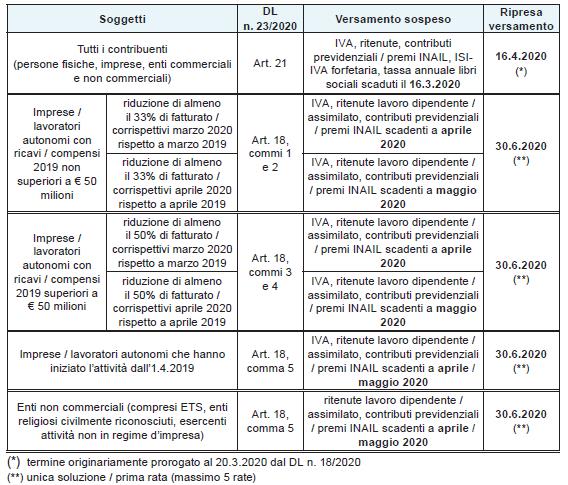 | Soggetti | | DL n. 23/2020 | Versamento sospeso | Ripresa versamento |
|---|---|---|---|---|
| Tutti i contribuenti (persone fisiche, imprese, enti commerciali e non commerciali) | | Art. 21 | IVA, ritenute, contributi previdenziali / premi INAIL, ISI-IVA forfetaria, tassa annuale libri sociali scaduti il **16.3.2020** | **16.4.2020** (*) |
| Imprese / lavoratori autonomi con ricavi / compensi 2019 non superiori a € 50 milioni | riduzione di almeno il 33% di fatturato / corrispettivi marzo 2020 rispetto a marzo 2019 | Art. 18, commi 1 e 2 | IVA, ritenute lavoro dipendente / assimilato, contributi previdenziali / premi INAIL scadenti a **aprile 2020** | **30.6.2020** (**) |
| | riduzione di almeno il 33% di fatturato / corrispettivi aprile 2020 rispetto a aprile 2019 | | IVA, ritenute lavoro dipendente / assimilato, contributi previdenziali / premi INAIL scadenti a **maggio 2020** | |
| Imprese / lavoratori autonomi con ricavi / compensi 2019 superiori a € 50 milioni | riduzione di almeno il 50% di fatturato / corrispettivi marzo 2020 rispetto a marzo 2019 | Art. 18, commi 3 e 4 | IVA, ritenute lavoro dipendente / assimilato, contributi previdenziali / premi INAIL scadenti a **aprile 2020** | **30.6.2020** (**) |
| | riduzione di almeno il 50% di fatturato / corrispettivi aprile 2020 rispetto a aprile 2019 | | IVA, ritenute lavoro dipendente / assimilato, contributi previdenziali / premi INAIL scadenti a **maggio 2020** | |
| Imprese / lavoratori autonomi che hanno iniziato l'attività dall'1.4.2019 | | Art. 18, comma 5 | IVA, ritenute lavoro dipendente / assimilato, contributi previdenziali / premi INAIL scadenti a **aprile / maggio 2020** | **30.6.2020** (**) |
| Enti non commerciali (compresi ETS, enti religiosi civilmente riconosciuti, esercenti attività non in regime d'impresa) | | Art. 18, comma 5 | ritenute lavoro dipendente / assimilato, contributi previdenziali / premi INAIL scadenti a **aprile / maggio 2020** | **30.6.2020** (**) |

(*) termine originariamente prorogato al 20.3.2020 dal DL n. 18/2020
(**) unica soluzione / prima rata (massimo 5 rate)